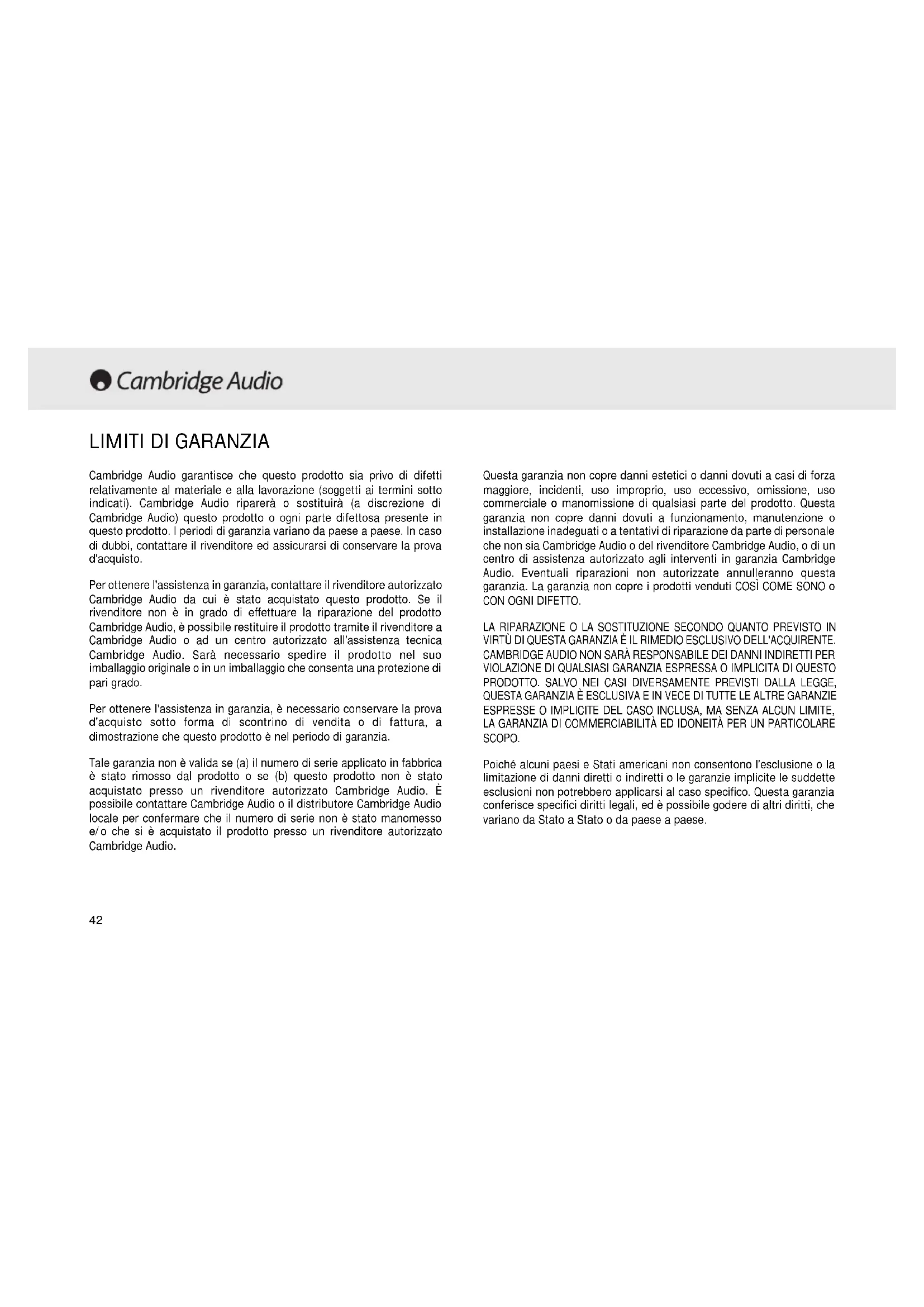 Cambridge Audio

LIMITI DI GARANZIA

Cambridge Audio garantisce che questo prodotto sia privo di difetti relativamente al materiale e alla lavorazione (soggetti ai termini sotto indicati). Cambridge Audio riparerà o sostituirà (a discrezione di Cambridge Audio) questo prodotto o ogni parte difettosa presente in questo prodotto. I periodi di garanzia variano da paese a paese. In caso di dubbi, contattare il rivenditore ed assicurarsi di conservare la prova d'acquisto.

Per ottenere l'assistenza in garanzia, contattare il rivenditore autorizzato Cambridge Audio da cui è stato acquistato questo prodotto. Se il rivenditore non è in grado di effettuare la riparazione del prodotto Cambridge Audio, è possibile restituire il prodotto tramite il rivenditore a Cambridge Audio o ad un centro autorizzato all'assistenza tecnica Cambridge Audio. Sarà necessario spedire il prodotto nel suo imballaggio originale o in un imballaggio che consenta una protezione di pari grado.

Per ottenere l'assistenza in garanzia, è necessario conservare la prova d'acquisto sotto forma di scontrino di vendita o di fattura, a dimostrazione che questo prodotto è nel periodo di garanzia.

Tale garanzia non è valida se (a) il numero di serie applicato in fabbrica è stato rimosso dal prodotto o se (b) questo prodotto non è stato acquistato presso un rivenditore autorizzato Cambridge Audio. È possibile contattare Cambridge Audio o il distributore Cambridge Audio locale per confermare che il numero di serie non è stato manomesso e/o che si è acquistato il prodotto presso un rivenditore autorizzato Cambridge Audio.

Questa garanzia non copre danni estetici o danni dovuti a casi di forza maggiore, incidenti, uso improprio, uso eccessivo, omissione, uso commerciale o manomissione di qualsiasi parte del prodotto. Questa garanzia non copre danni dovuti a funzionamento, manutenzione o installazione inadeguati o a tentativi di riparazione da parte di personale che non sia Cambridge Audio o del rivenditore Cambridge Audio, o di un centro di assistenza autorizzato agli interventi in garanzia Cambridge Audio. Eventuali riparazioni non autorizzate annulleranno questa garanzia. La garanzia non copre i prodotti venduti COSÌ COME SONO o CON OGNI DIFETTO.

LA RIPARAZIONE O LA SOSTITUZIONE SECONDO QUANTO PREVISTO IN VIRTÙ DI QUESTA GARANZIA È IL RIMEDIO ESCLUSIVO DELL'ACQUIRENTE. CAMBRIDGE AUDIO NON SARÀ RESPONSABILE DEI DANNI INDIRETTI PER VIOLAZIONE DI QUALSIASI GARANZIA ESPRESSA O IMPLICITA DI QUESTO PRODOTTO. SALVO NEI CASI DIVERSAMENTE PREVISTI DALLA LEGGE, QUESTA GARANZIA È ESCLUSIVA E IN VECE DI TUTTE LE ALTRE GARANZIE ESPRESSE O IMPLICITE DEL CASO INCLUSA, MA SENZA ALCUN LIMITE, LA GARANZIA DI COMMERCIABILITÀ ED IDONEITÀ PER UN PARTICOLARE SCOPO.

Poiché alcuni paesi e Stati americani non consentono l'esclusione o la limitazione di danni diretti o indiretti o le garanzie implicite le suddette esclusioni non potrebbero applicarsi al caso specifico. Questa garanzia conferisce specifici diritti legali, ed è possibile godere di altri diritti, che variano da Stato a Stato o da paese a paese.

42